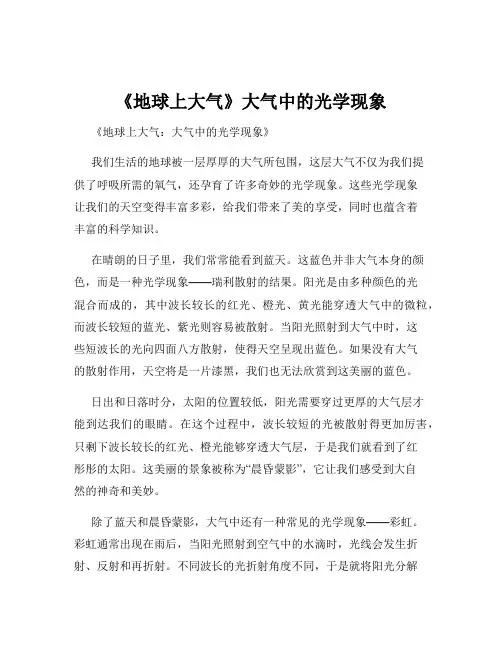 《地球上大气》大气中的光学现象

《地球上大气：大气中的光学现象》

我们生活的地球被一层厚厚的大气所包围，这层大气不仅为我们提供了呼吸所需的氧气，还孕育了许多奇妙的光学现象。这些光学现象让我们的天空变得丰富多彩，给我们带来了美的享受，同时也蕴含着丰富的科学知识。

在晴朗的日子里，我们常常能看到蓝天。这蓝色并非大气本身的颜色，而是一种光学现象——瑞利散射的结果。阳光是由多种颜色的光混合而成的，其中波长较长的红光、橙光、黄光能穿透大气中的微粒，而波长较短的蓝光、紫光则容易被散射。当阳光照射到大气中时，这些短波长的光向四面八方散射，使得天空呈现出蓝色。如果没有大气的散射作用，天空将是一片漆黑，我们也无法欣赏到这美丽的蓝色。

日出和日落时分，太阳的位置较低，阳光需要穿过更厚的大气层才能到达我们的眼睛。在这个过程中，波长较短的光被散射得更加厉害，只剩下波长较长的红光、橙光能够穿透大气层，于是我们就看到了红彤彤的太阳。这美丽的景象被称为“晨昏蒙影”，它让我们感受到大自然的神奇和美妙。

除了蓝天和晨昏蒙影，大气中还有一种常见的光学现象——彩虹。彩虹通常出现在雨后，当阳光照射到空气中的水滴时，光线会发生折射、反射和再折射。不同波长的光折射角度不同，于是就将阳光分解